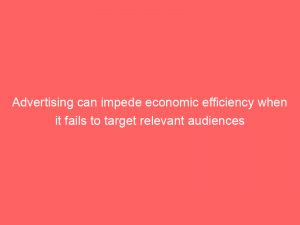 Advertising can impede economic efficiency when it fails to target relevant audiences